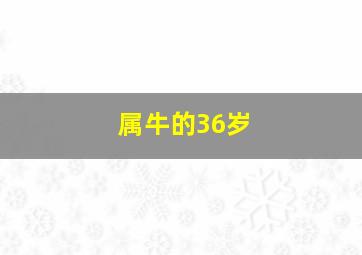 属牛的36岁